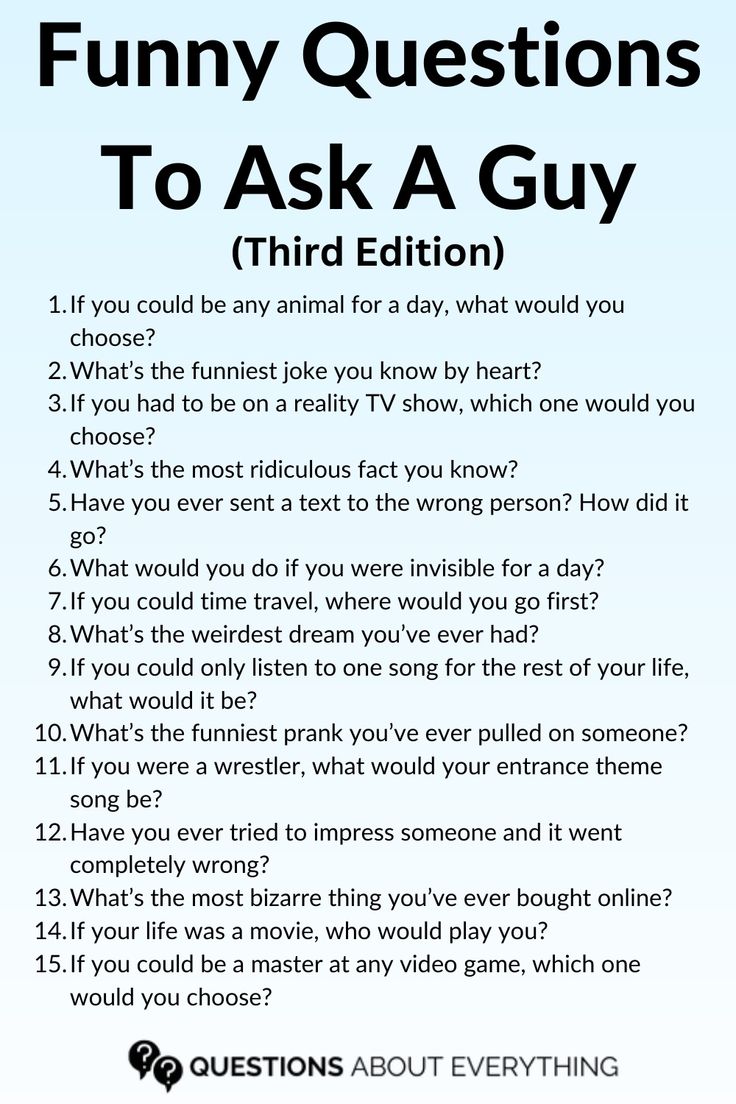 Funny Questions To Ask A Guy
(Third Edition)

1. If you could be any animal for a day, what would you choose?
2. What's the funniest joke you know by heart?
3. If you had to be on a reality TV show, which one would you choose?
4. What's the most ridiculous fact you know?
5. Have you ever sent a text to the wrong person? How did it go?
6. What would you do if you were invisible for a day?
7. If you could time travel, where would you go first?
8. What's the weirdest dream you've ever had?
9. If you could only listen to one song for the rest of your life, what would it be?
10. What's the funniest prank you've ever pulled on someone?
11. If you were a wrestler, what would your entrance theme song be?
12. Have you ever tried to impress someone and it went completely wrong?
13. What's the most bizarre thing you've ever bought online?
14. If your life was a movie, who would play you?
15. If you could be a master at any video game, which one would you choose?

QUESTIONS ABOUT EVERYTHING